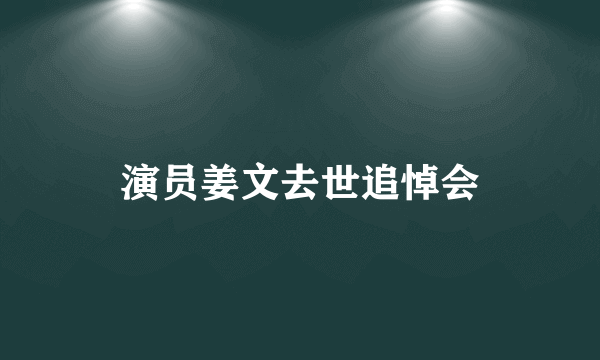 演员姜文去世追悼会